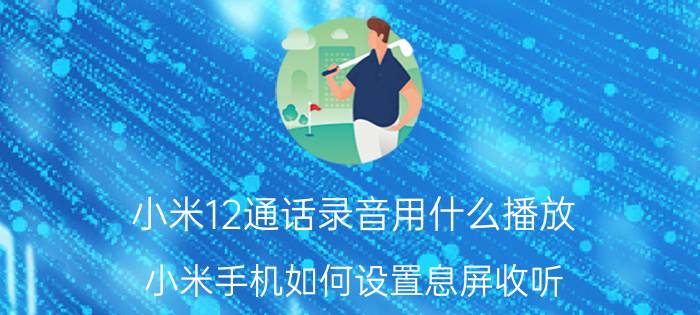 小米12通话录音用什么播放

小米手机如何设置息屏收听